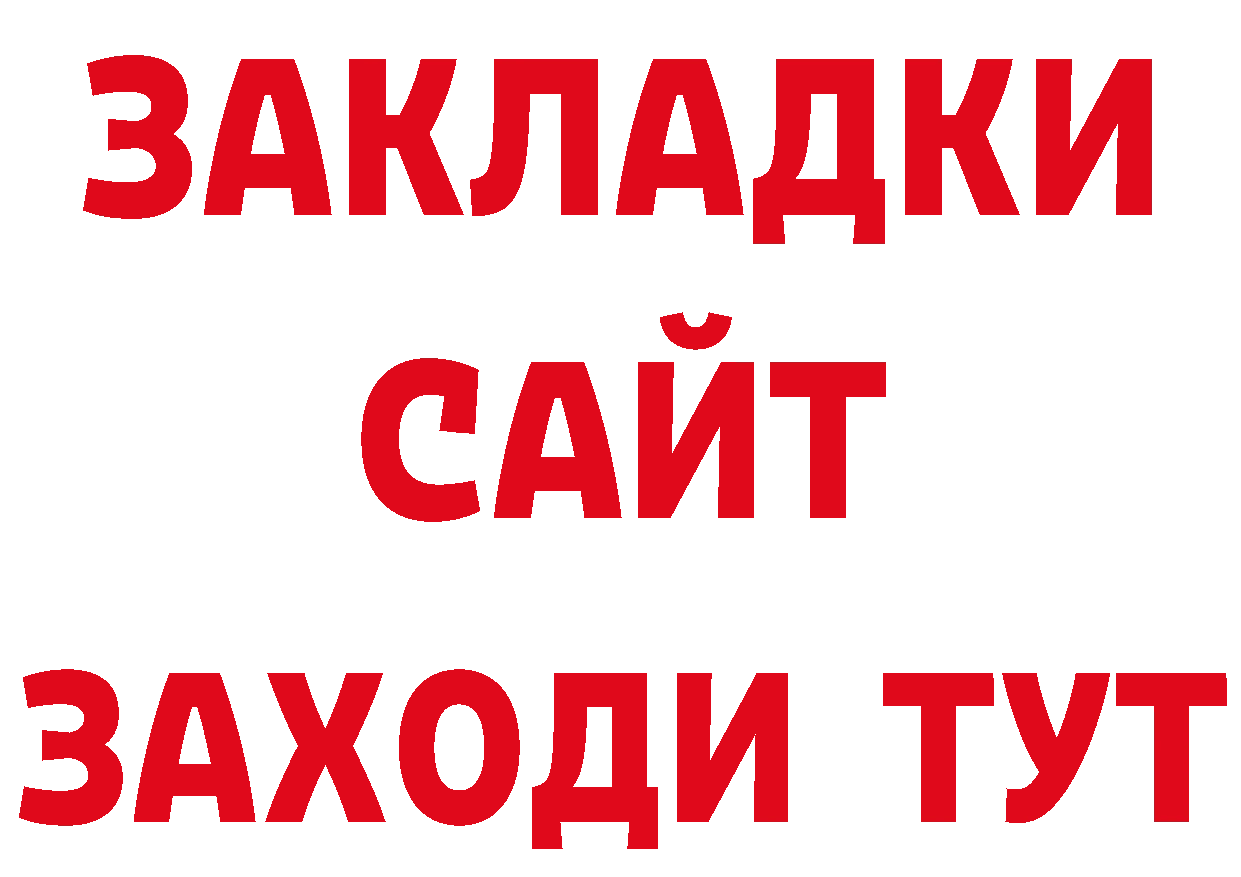 ЗАКЛАДКИ
САЙТ
ЗАХОДИ ТУТ